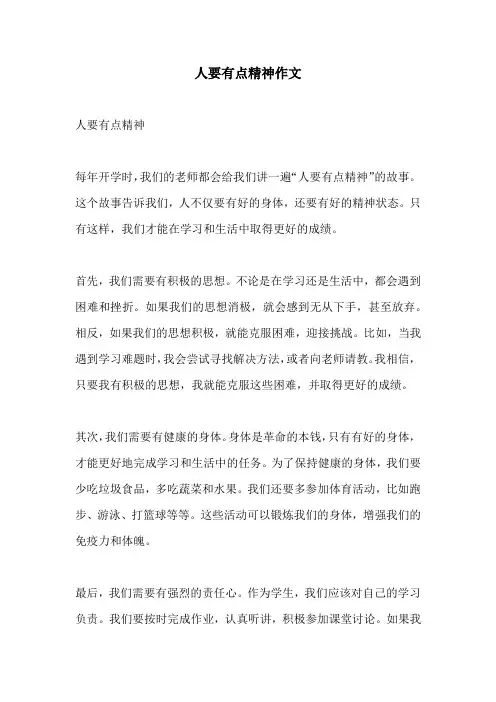 人要有点精神作文

人要有点精神

每年开学时，我们的老师都会给我们讲一遍“人要有点精神”的故事。这个故事告诉我们，人不仅要有好的身体，还要有好的精神状态。只有这样，我们才能在学习和生活中取得更好的成绩。

首先，我们需要有积极的思想。不论是在学习还是生活中，都会遇到困难和挫折。如果我们的思想消极，就会感到无从下手，甚至放弃。相反，如果我们的思想积极，就能克服困难，迎接挑战。比如，当我遇到学习难题时，我会尝试寻找解决方法，或者向老师请教。我相信，只要我有积极的思想，我就能克服这些困难，并取得更好的成绩。

其次，我们需要有健康的身体。身体是革命的本钱，只有有好的身体，才能更好地完成学习和生活中的任务。为了保持健康的身体，我们要少吃垃圾食品，多吃蔬菜和水果。我们还要多参加体育活动，比如跑步、游泳、打篮球等等。这些活动可以锻炼我们的身体，增强我们的免疫力和体魄。

最后，我们需要有强烈的责任心。作为学生，我们应该对自己的学习负责。我们要按时完成作业，认真听讲，积极参加课堂讨论。如果我